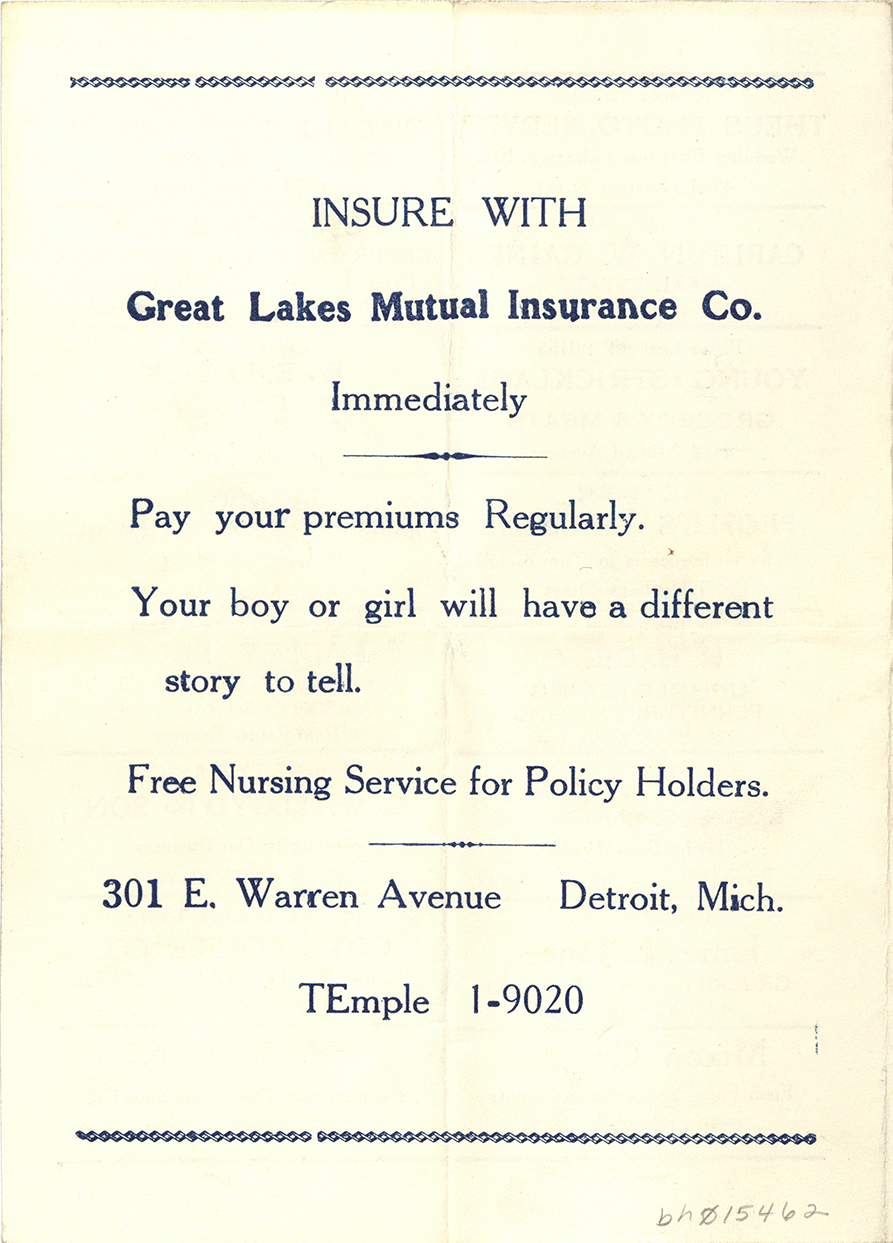 INSURE WITH

Great Lakes Mutual Insurance Co.

Immediately

Pay your premiums Regularly.

Your boy or girl will have a different story to tell.

Free Nursing Service for Policy Holders.

301 E. Warren Avenue Detroit, Mich.

TEmple 1-9020

bh015462